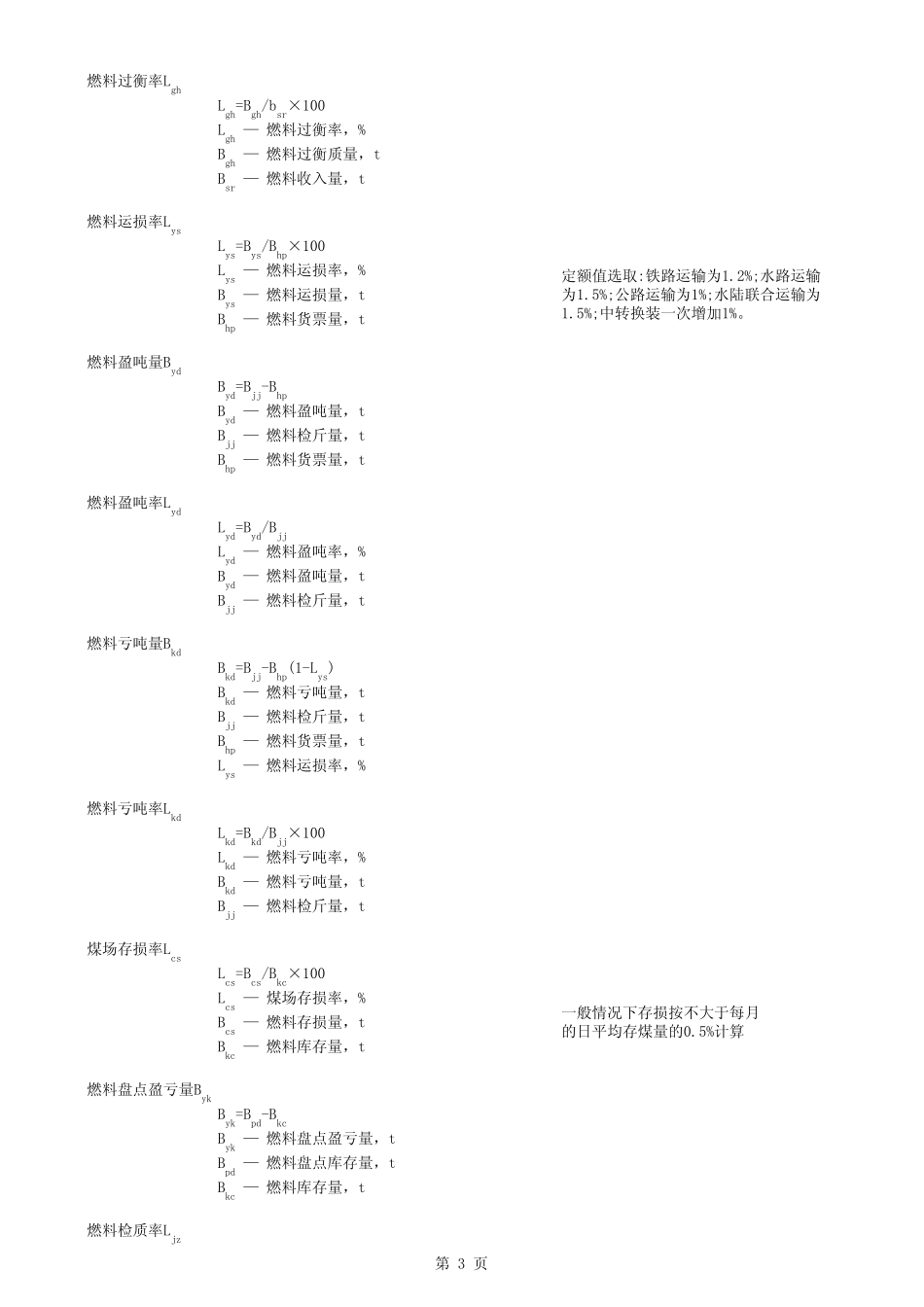 燃料过衡率$L_{gh}$

$L_{gh}=B_{gh}/b_{sr}\times100$
$L_{gh}$ — 燃料过衡率，%
$B_{gh}$ — 燃料过衡质量，t
$B_{sr}$ — 燃料收入量，t

燃料运损率$L_{ys}$

$L_{ys}=B_{ys}/B_{hp}\times100$
$L_{ys}$ — 燃料运损率，%
$B_{ys}$ — 燃料运损量，t
$B_{hp}$ — 燃料货票量，t

定额值选取:铁路运输为1.2%;水路运输为1.5%;公路运输为1%;水陆联合运输为1.5%;中转换装一次增加1%。

燃料盈吨量$B_{yd}$

$B_{yd}=B_{jj}-B_{hp}$
$B_{yd}$ — 燃料盈吨量，t
$B_{jj}$ — 燃料检斤量，t
$B_{hp}$ — 燃料货票量，t

燃料盈吨率$L_{yd}$

$L_{yd}=B_{yd}/B_{jj}$
$L_{yd}$ — 燃料盈吨率，%
$B_{yd}$ — 燃料盈吨量，t
$B_{jj}$ — 燃料检斤量，t

燃料亏吨量$B_{kd}$

$B_{kd}=B_{jj}-B_{hp}(1-L_{ys})$
$B_{kd}$ — 燃料亏吨量，t
$B_{jj}$ — 燃料检斤量，t
$B_{hp}$ — 燃料货票量，t
$L_{ys}$ — 燃料运损率，%

燃料亏吨率$L_{kd}$

$L_{kd}=B_{kd}/B_{jj}\times100$
$L_{kd}$ — 燃料亏吨率，%
$B_{kd}$ — 燃料亏吨量，t
$B_{jj}$ — 燃料检斤量，t

煤场存损率$L_{cs}$

$L_{cs}=B_{cs}/B_{kc}\times100$
$L_{cs}$ — 煤场存损率，%
$B_{cs}$ — 燃料存损量，t
$B_{kc}$ — 燃料库存量，t

一般情况下存损按不大于每月的日平均存煤量的0.5%计算

燃料盘点盈亏量$B_{yk}$

$B_{yk}=B_{pd}-B_{kc}$
$B_{yk}$ — 燃料盘点盈亏量，t
$B_{pd}$ — 燃料盘点库存量，t
$B_{kc}$ — 燃料库存量，t

燃料检质率$L_{jz}$

第 3 页